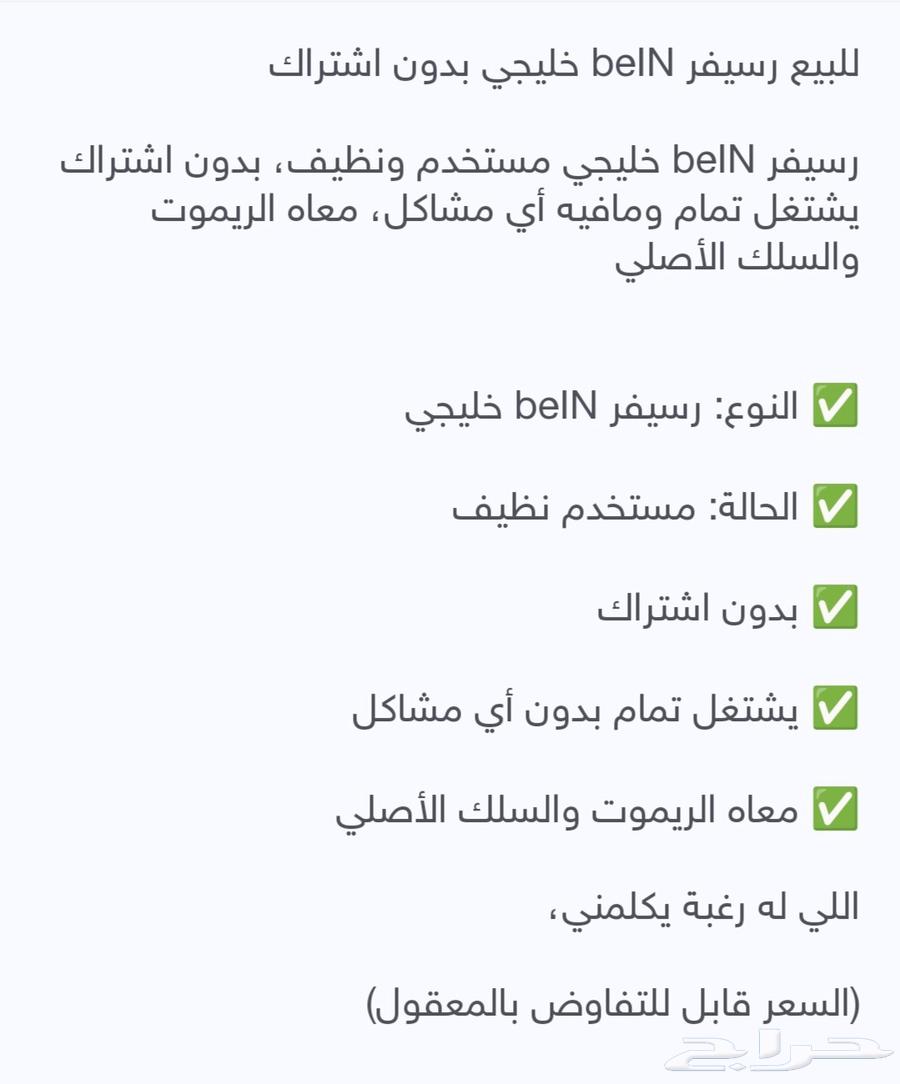 للبيع رسيفر beIN خليجي بدون اشتراك

رسيفر beIN خليجي مستخدم ونظيف، بدون اشتراك يشتغل تمام ومافيه أي مشاكل، معاه الريموت والسلك الأصلي

✅ النوع: رسيفر beIN خليجي

✅ الحالة: مستخدم نظيف

✅ بدون اشتراك

✅ يشتغل تمام بدون أي مشاكل

✅ معاه الريموت والسلك الأصلي

اللي له رغبة يكلمني،

(السعر قابل للتفاوض بالمعقول)

حراج